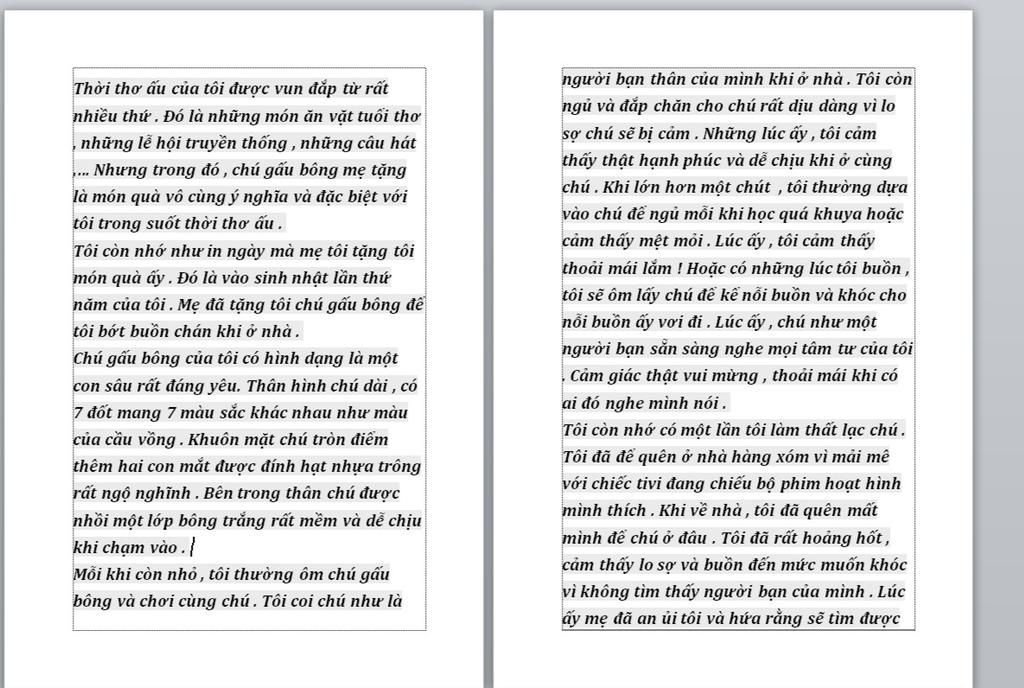 Thời thơ ấu của tôi được vun đắp từ rất nhiều thứ . Đó là những món ăn vặt tuổi thơ , những lễ hội truyền thống , những câu hát ,... Nhưng trong đó , chú gấu bông mẹ tặng là món quà vô cùng ý nghĩa và đặc biệt với tôi trong suốt thời thơ ấu .
Tôi còn nhớ như in ngày mà mẹ tôi tặng tôi món quà ấy . Đó là vào sinh nhật lần thứ năm của tôi . Mẹ đã tặng tôi chú gấu bông để tôi bớt buồn chán khi ở nhà .
Chú gấu bông của tôi có hình dạng là một con sâu rất đáng yêu. Thân hình chú dài , có 7 đốt mang 7 màu sắc khác nhau như màu của cầu vồng . Khuôn mặt chú tròn điểm thêm hai con mắt được đính hạt nhựa trông rất ngộ nghĩnh . Bên trong thân chú được nhồi một lớp bông trắng rất mềm và dễ chịu khi chạm vào .
Mỗi khi còn nhỏ , tôi thường ôm chú gấu bông và chơi cùng chú . Tôi coi chú như là

người bạn thân của mình khi ở nhà . Tôi còn ngủ và đắp chăn cho chú rất dịu dàng vì lo sợ chú sẽ bị cảm . Những lúc ấy , tôi cảm thấy thật hạnh phúc và dễ chịu khi ở cùng chú . Khi lớn hơn một chút , tôi thường dựa vào chú để ngủ mỗi khi học quá khuya hoặc cảm thấy mệt mỏi . Lúc ấy , tôi cảm thấy thoải mái lắm ! Hoặc có những lúc tôi buồn , tôi sẽ ôm lấy chú để kể nỗi buồn và khóc cho nỗi buồn ấy vơi đi . Lúc ấy , chú như một người bạn sẵn sàng nghe mọi tâm tư của tôi . Cảm giác thật vui mừng , thoải mái khi có ai đó nghe mình nói .
Tôi còn nhớ có một lần tôi làm thất lạc chú . Tôi đã để quên ở nhà hàng xóm vì mải mê với chiếc tivi đang chiếu bộ phim hoạt hình mình thích . Khi về nhà , tôi đã quên mất mình để chú ở đâu . Tôi đã rất hoảng hốt , cảm thấy lo sợ và buồn đến mức muốn khóc vì không tìm thấy người bạn của mình . Lúc ấy mẹ đã an ủi tôi và hứa rằng sẽ tìm được